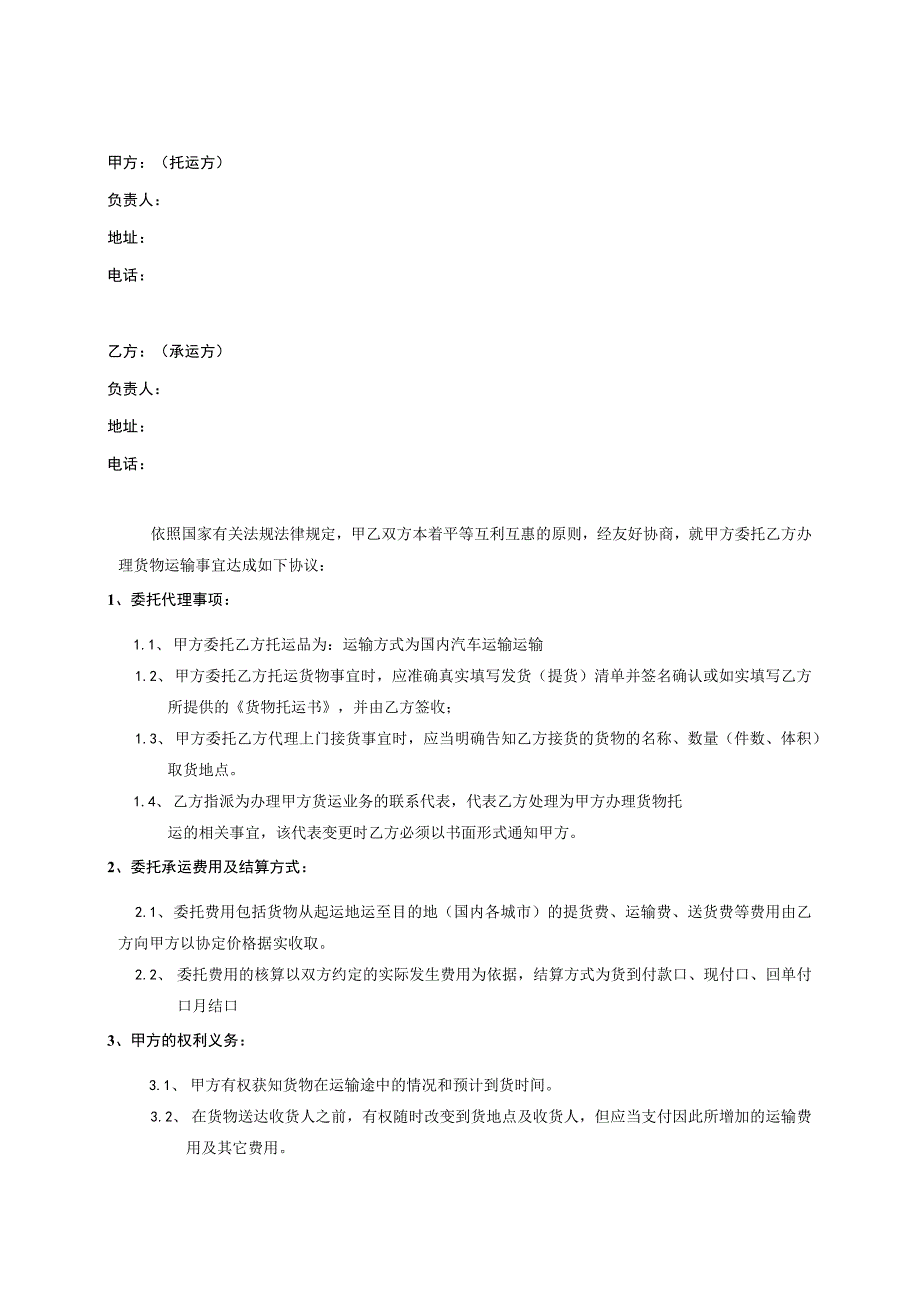 甲方：（托运方）

负责人：

地址：

电话：

乙方：（承运方）

负责人：

地址：

电话：

依照国家有关法规法律规定，甲乙双方本着平等互利互惠的原则，经友好协商，就甲方委托乙方办理货物运输事宜达成如下协议：

1、委托代理事项：

1.1、甲方委托乙方托运品为：运输方式为国内汽车运输运输

1.2、甲方委托乙方托运货物事宜时，应准确真实填写发货（提货）清单并签名确认或如实填写乙方所提供的《货物托运书》，并由乙方签收；

1.3、甲方委托乙方代理上门接货事宜时，应当明确告知乙方接货的货物的名称、数量（件数、体积）取货地点。

1.4、乙方指派为办理甲方货运业务的联系代表，代表乙方处理为甲方办理货物托运的相关事宜，该代表变更时乙方必须以书面形式通知甲方。

2、委托承运费用及结算方式：

2.1、委托费用包括货物从起运地运至目的地（国内各城市）的提货费、运输费、送货费等费用由乙方向甲方以协定价格据实收取。

2.2、委托费用的核算以双方约定的实际发生费用为依据，结算方式为货到付款口、现付口、回单付口月结口

3、甲方的权利义务：

3.1、甲方有权获知货物在运输途中的情况和预计到货时间。

3.2、在货物送达收货人之前，有权随时改变到货地点及收货人，但应当支付因此所增加的运输费用及其它费用。